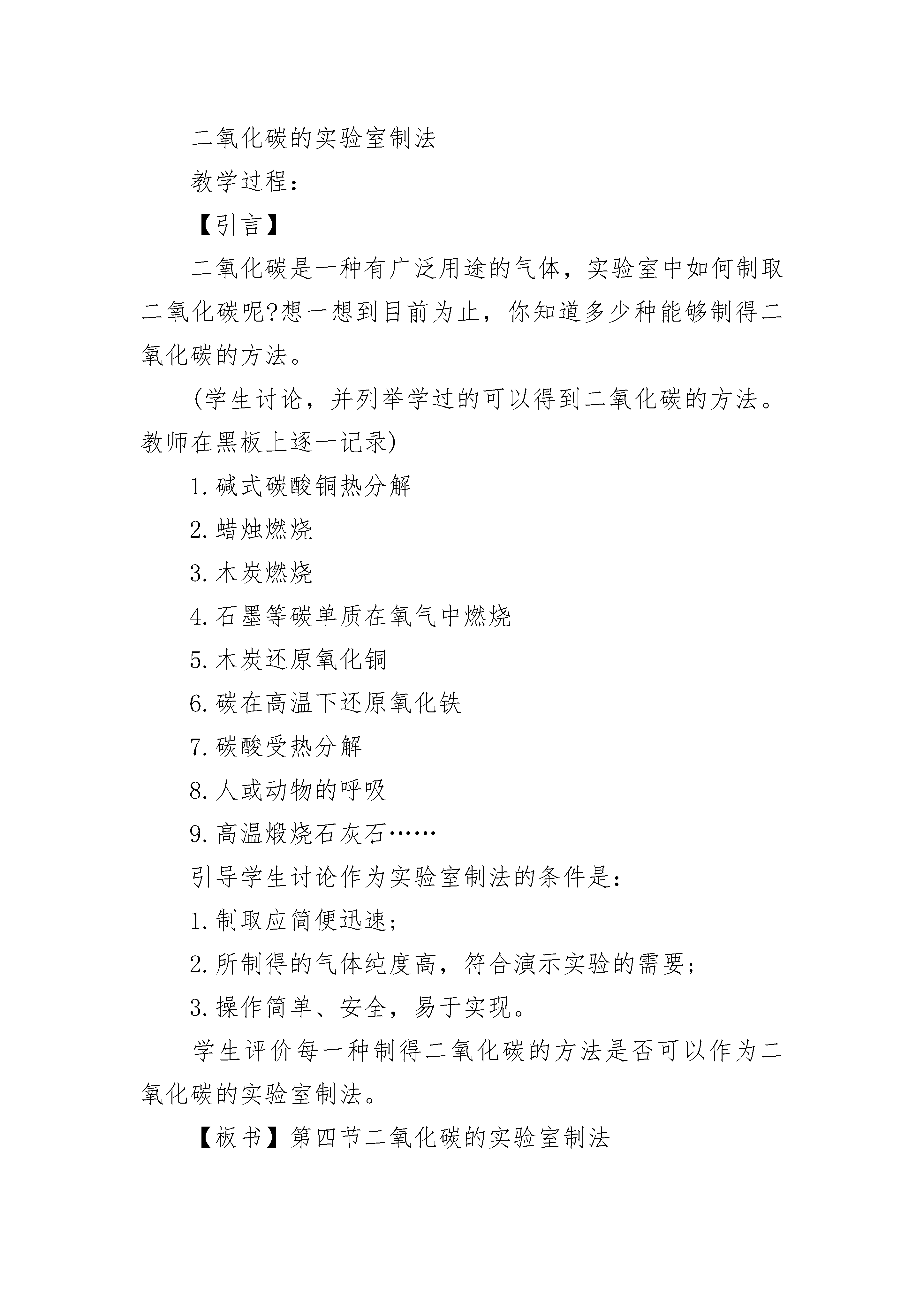 二氧化碳的实验室制法

教学过程：

【引言】

二氧化碳是一种有广泛用途的气体，实验室中如何制取二氧化碳呢?想一想到目前为止，你知道多少种能够制得二氧化碳的方法。

(学生讨论，并列举学过的可以得到二氧化碳的方法。教师在黑板上逐一记录)

1. 碱式碳酸铜热分解

2. 蜡烛燃烧

3. 木炭燃烧

4. 石墨等碳单质在氧气中燃烧

5. 木炭还原氧化铜

6. 碳在高温下还原氧化铁

7. 碳酸受热分解

8. 人或动物的呼吸

9. 高温煅烧石灰石……

引导学生讨论作为实验室制法的条件是：

1. 制取应简便迅速；

2. 所制得的气体纯度高，符合演示实验的需要；

3. 操作简单、安全，易于实现。

学生评价每一种制得二氧化碳的方法是否可以作为二氧化碳的实验室制法。

【板书】第四节二氧化碳的实验室制法